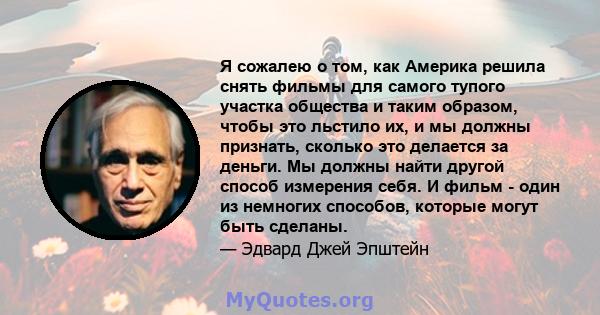 Я сожалею о том, как Америка решила снять фильмы для самого тупого участка общества и таким образом, чтобы это льстило их, и мы должны признать, сколько это делается за деньги. Мы должны найти другой способ измерения себя. И фильм - один из немногих способов, которые могут быть сделаны.
— Эдвард Джей Эпштейн

MyQuotes.org